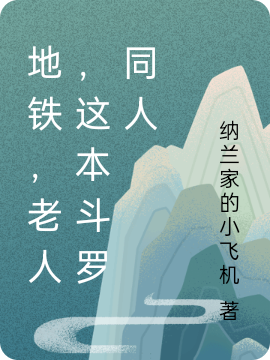 地铁，老人，这本斗罗同人

纳兰家的小飞机 著